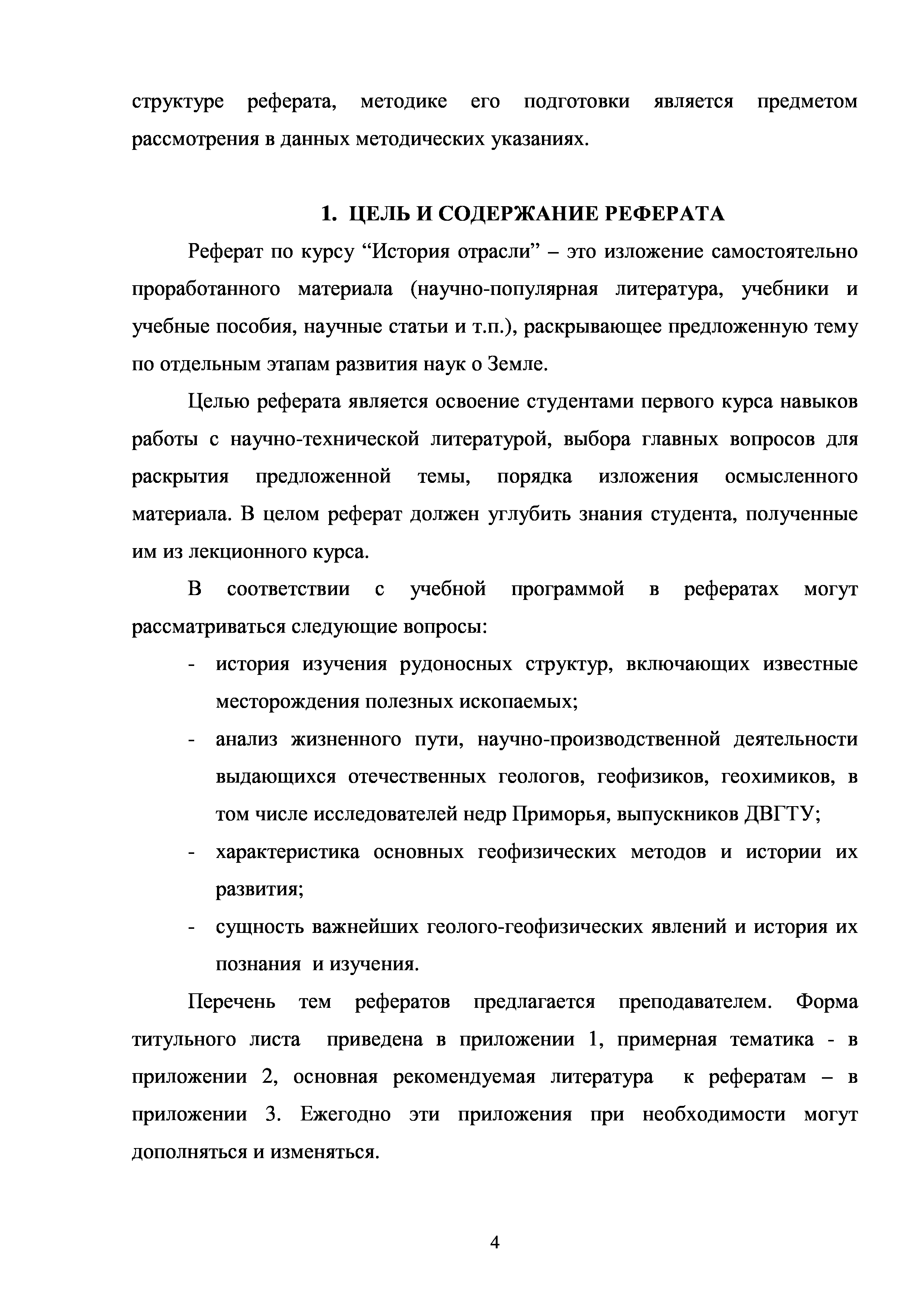 структуре реферата, методике его подготовки является предметом рассмотрения в данных методических указаниях.

1. ЦЕЛЬ И СОДЕРЖАНИЕ РЕФЕРАТА

Реферат по курсу “История отрасли” – это изложение самостоятельно проработанного материала (научно-популярная литература, учебники и учебные пособия, научные статьи и т.п.), раскрывающее предложенную тему по отдельным этапам развития наук о Земле.

Целью реферата является освоение студентами первого курса навыков работы с научно-технической литературой, выбора главных вопросов для раскрытия предложенной темы, порядка изложения осмысленного материала. В целом реферат должен углубить знания студента, полученные им из лекционного курса.

В соответствии с учебной программой в рефератах могут рассматриваться следующие вопросы:

- история изучения рудоносных структур, включающих известные месторождения полезных ископаемых;
- анализ жизненного пути, научно-производственной деятельности выдающихся отечественных геологов, геофизиков, геохимиков, в том числе исследователей недр Приморья, выпускников ДВГТУ;
- характеристика основных геофизических методов и истории их развития;
- сущность важнейших геолого-геофизических явлений и история их познания и изучения.

Перечень тем рефератов предлагается преподавателем. Форма титульного листа приведена в приложении 1, примерная тематика - в приложении 2, основная рекомендуемая литература к рефератам – в приложении 3. Ежегодно эти приложения при необходимости могут дополняться и изменяться.

4